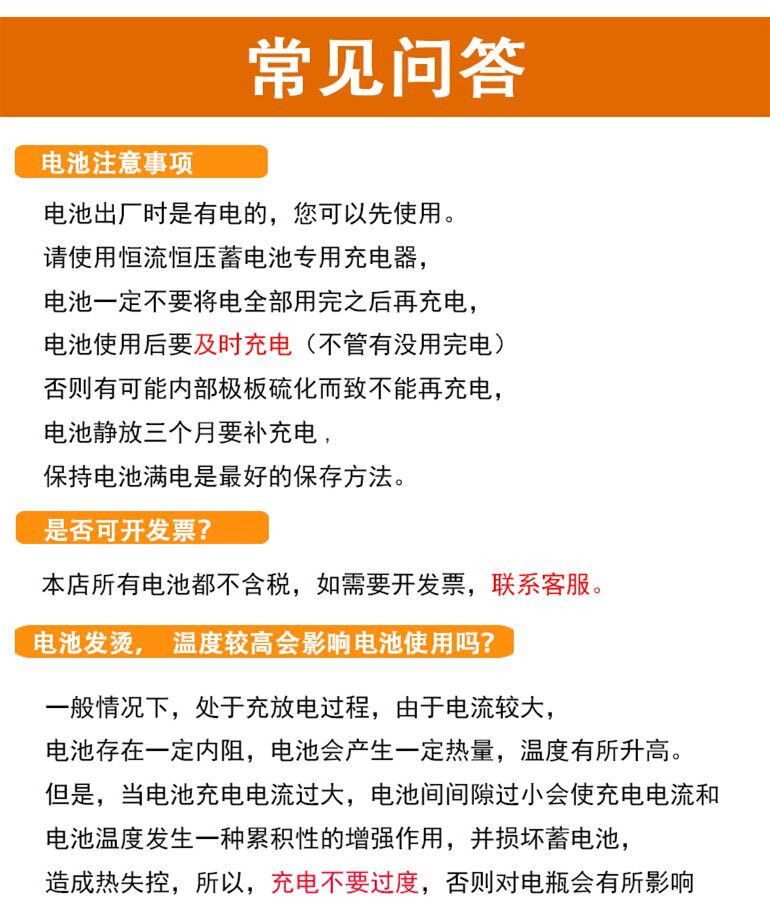 常见问答

电池注意事项

电池出厂时是有电的，您可以先使用。
请使用恒流恒压蓄电池专用充电器，
电池一定不要将电全部用完之后再充电，
电池使用后要及时充电（不管有没用完电）
否则有可能内部极板硫化而致不能再充电，
电池静放三个月要补充电，
保持电池满电是最好的保存方法。

是否可开发票?

本店所有电池都不含税，如需要开发票，联系客服。

电池发烫， 温度较高会影响电池使用吗?

一般情况下，处于充放电过程，由于电流较大，
电池存在一定内阻，电池会产生一定热量，温度有所升高。
但是，当电池充电电流过大，电池间间隙过小会使充电电流和
电池温度发生一种累积性的增强作用，并损坏蓄电池，
造成热失控，所以，充电不要过度，否则对电瓶会有所影响